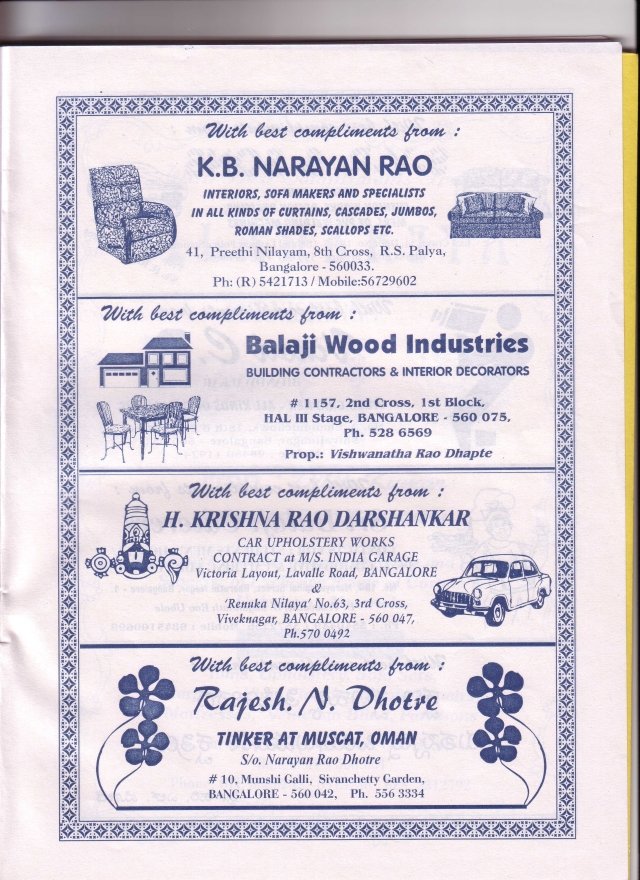 With best compliments from :

K.B. NARAYAN RAO

INTERIORS, SOFA MAKERS AND SPECIALISTS IN ALL KINDS OF CURTAINS, CASCADES, JUMBOS, ROMAN SHADES, SCALLOPS ETC.

41, Preethi Nilayam, 8th Cross, R.S. Palya, Bangalore - 560033.
Ph: (R) 5421713 / Mobile:56729602

With best compliments from :

Balaji Wood Industries

BUILDING CONTRACTORS & INTERIOR DECORATORS

# 1157, 2nd Cross, 1st Block, HAL III Stage, BANGALORE - 560 075, Ph. 528 6569

Prop.: Vishwanatha Rao Dhapte

With best compliments from :

H. KRISHNA RAO DARSHANKAR

CAR UPHOLSTERY WORKS
CONTRACT at M/S. INDIA GARAGE
Victoria Layout, Lavalle Road, BANGALORE
&
'Renuka Nilaya' No.63, 3rd Cross, Viveknagar, BANGALORE - 560 047,
Ph.570 0492

With best compliments from :

Rajesh. N. Dhotre

TINKER AT MUSCAT, OMAN

S/o. Narayan Rao Dhotre

# 10, Munshi Galli, Sivanchetty Garden, BANGALORE - 560 042, Ph. 556 3334